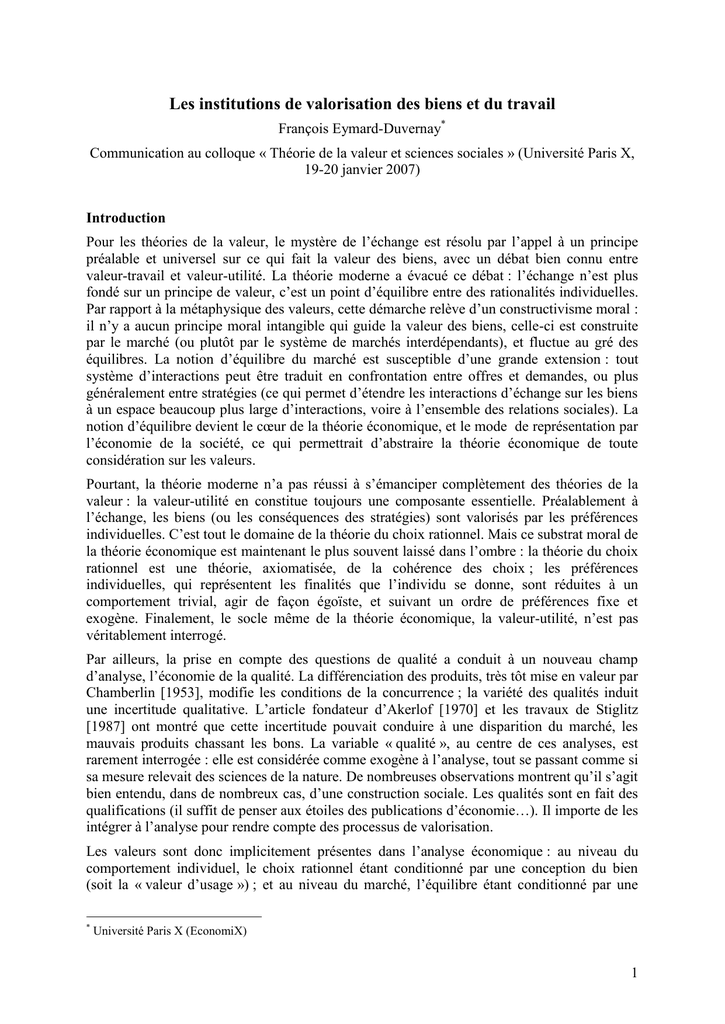 Les institutions de valorisation des biens et du travail

François Eymard-Duvernay$^{*}$

Communication au colloque « Théorie de la valeur et sciences sociales » (Université Paris X, 19-20 janvier 2007)

Introduction

Pour les théories de la valeur, le mystère de l'échange est résolu par l'appel à un principe préalable et universel sur ce qui fait la valeur des biens, avec un débat bien connu entre valeur-travail et valeur-utilité. La théorie moderne a évacué ce débat : l'échange n'est plus fondé sur un principe de valeur, c'est un point d'équilibre entre des rationalités individuelles. Par rapport à la métaphysique des valeurs, cette démarche relève d'un constructivisme moral : il n'y a aucun principe moral intangible qui guide la valeur des biens, celle-ci est construite par le marché (ou plutôt par le système de marchés interdépendants), et fluctue au gré des équilibres. La notion d'équilibre du marché est susceptible d'une grande extension : tout système d'interactions peut être traduit en confrontation entre offres et demandes, ou plus généralement entre stratégies (ce qui permet d'étendre les interactions d'échange sur les biens à un espace beaucoup plus large d'interactions, voire à l'ensemble des relations sociales). La notion d'équilibre devient le cœur de la théorie économique, et le mode de représentation par l'économie de la société, ce qui permettrait d'abstraire la théorie économique de toute considération sur les valeurs.

Pourtant, la théorie moderne n'a pas réussi à s'émanciper complètement des théories de la valeur : la valeur-utilité en constitue toujours une composante essentielle. Préalablement à l'échange, les biens (ou les conséquences des stratégies) sont valorisés par les préférences individuelles. C'est tout le domaine de la théorie du choix rationnel. Mais ce substrat moral de la théorie économique est maintenant le plus souvent laissé dans l'ombre : la théorie du choix rationnel est une théorie, axiomatisée, de la cohérence des choix ; les préférences individuelles, qui représentent les finalités que l'individu se donne, sont réduites à un comportement trivial, agir de façon égoïste, et suivant un ordre de préférences fixe et exogène. Finalement, le socle même de la théorie économique, la valeur-utilité, n'est pas véritablement interrogé.

Par ailleurs, la prise en compte des questions de qualité a conduit à un nouveau champ d'analyse, l'économie de la qualité. La différenciation des produits, très tôt mise en valeur par Chamberlin [1953], modifie les conditions de la concurrence ; la variété des qualités induit une incertitude qualitative. L'article fondateur d'Akerlof [1970] et les travaux de Stiglitz [1987] ont montré que cette incertitude pouvait conduire à une disparition du marché, les mauvais produits chassant les bons. La variable « qualité », au centre de ces analyses, est rarement interrogée : elle est considérée comme exogène à l'analyse, tout se passant comme si sa mesure relevait des sciences de la nature. De nombreuses observations montrent qu'il s'agit bien entendu, dans de nombreux cas, d'une construction sociale. Les qualités sont en fait des qualifications (il suffit de penser aux étoiles des publications d'économie…). Il importe de les intégrer à l'analyse pour rendre compte des processus de valorisation.

Les valeurs sont donc implicitement présentes dans l'analyse économique : au niveau du comportement individuel, le choix rationnel étant conditionné par une conception du bien (soit la « valeur d'usage ») ; et au niveau du marché, l'équilibre étant conditionné par une

$^{*}$ Université Paris X (EconomiX)

1